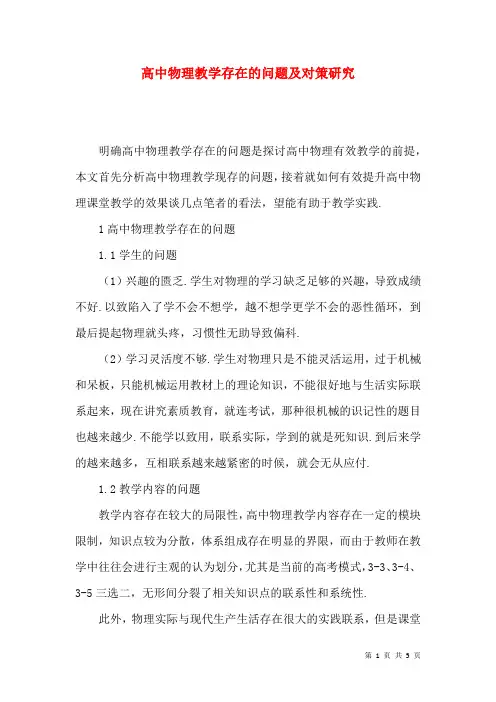 高中物理教学存在的问题及对策研究

明确高中物理教学存在的问题是探讨高中物理有效教学的前提，本文首先分析高中物理教学现存的问题，接着就如何有效提升高中物理课堂教学的效果谈几点笔者的看法，望能有助于教学实践.

1 高中物理教学存在的问题

1.1 学生的问题

（1）兴趣的匮乏.学生对物理的学习缺乏足够的兴趣，导致成绩不好.以致陷入了学不会不想学，越不想学更学不会的恶性循环，到最后提起物理就头疼，习惯性无助导致偏科.

（2）学习灵活度不够.学生对物理只是不能灵活运用，过于机械和呆板，只能机械运用教材上的理论知识，不能很好地与生活实际联系起来，现在讲究素质教育，就连考试，那种很机械的识记性的题目也越来越少.不能学以致用，联系实际，学到的就是死知识.到后来学的越来越多，互相联系越来越紧密的时候，就会无从应付.

1.2 教学内容的问题

教学内容存在较大的局限性，高中物理教学内容存在一定的模块限制，知识点较为分散，体系组成存在明显的界限，而由于教师在教学中往往会进行主观的认为划分，尤其是当前的高考模式，3-3、3-4、3-5 三选二，无形间分裂了相关知识点的联系性和系统性.

此外，物理实际与现代生产生活存在很大的实践联系，但是课堂

第 1 页 共 5 页